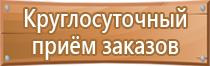 Круглосуточный приём заказов